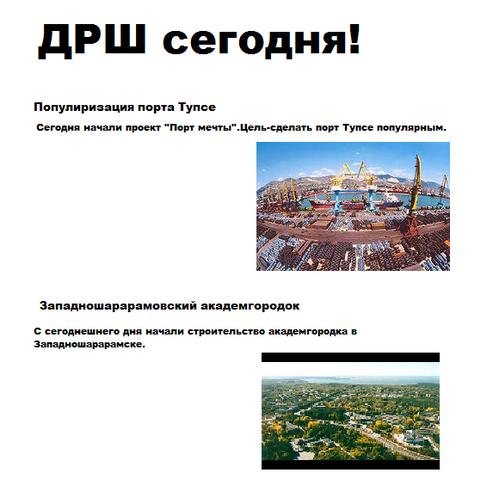 ДРШ сегодня!

Популиризация порта Тупсе

Сегодня начали проект "Порт мечты".Цель-сделать порт Тупсе популярным.

Западношарарамовский академгородок

С сегоднешнего дня начали строительство академгородка в Западношарарамске.